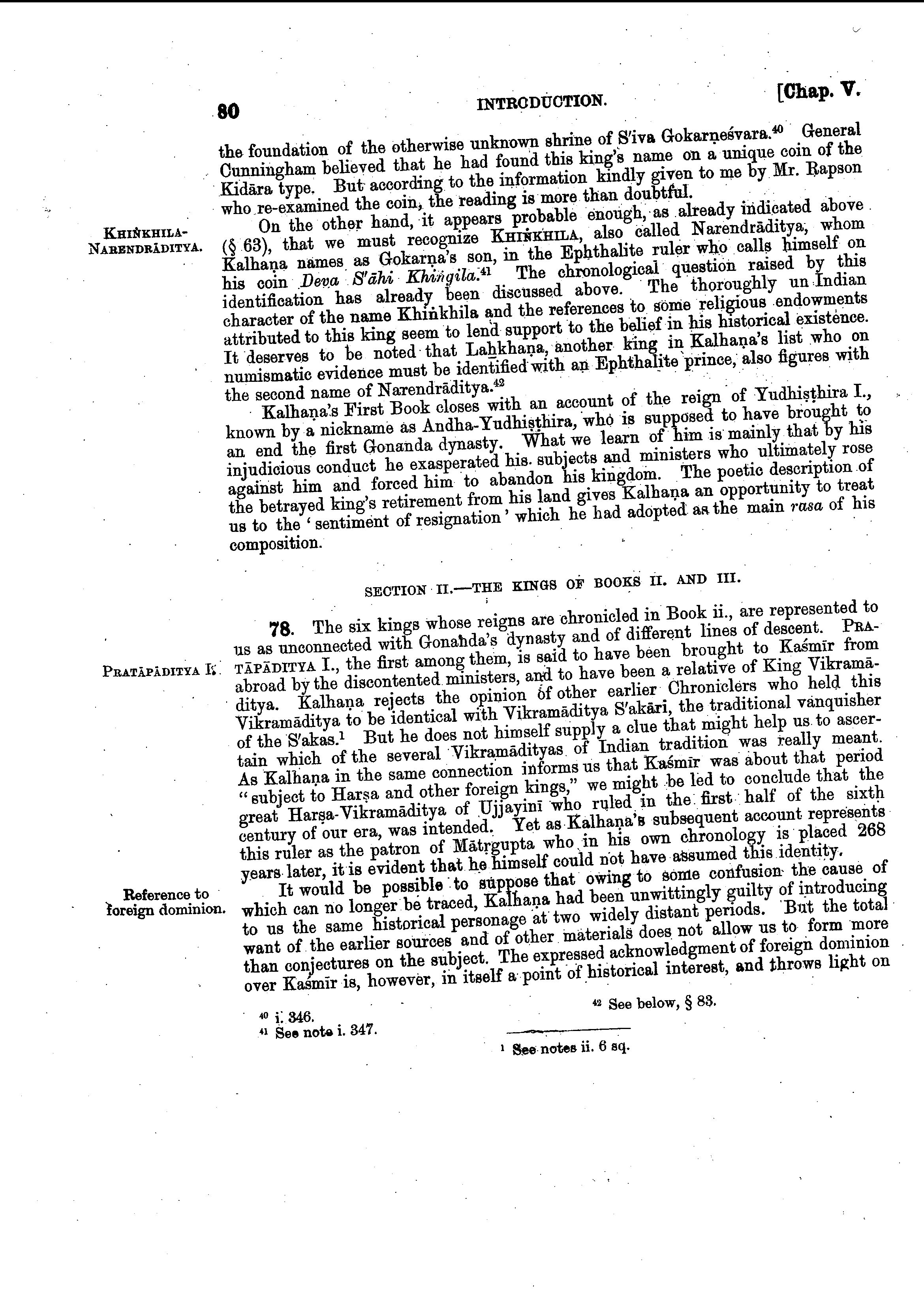 80 INTRODUCTION. [Chap. V.

the foundation of the otherwise unknown shrine of S'iva Gokarṇeśvara.$^{40}$ General Cunningham believed that he had found this king's name on a unique coin of the Kidāra type. But according to the information kindly given to me by Mr. Rapson who re-examined the coin, the reading is more than doubtful.

Khiṅkhila-Narendrāditya.

On the other hand, it appears probable enough, as already indicated above (§ 63), that we must recognize Khiṅkhila, also called Narendrāditya, whom Kalhaṇa names as Gokarṇa's son, in the Ephthalite ruler who calls himself on his coin Deva S'āhi Khiṅgila.$^{41}$ The chronological question raised by this identification has already been discussed above. The thoroughly un-Indian character of the name Khiṅkhila and the references to some religious endowments attributed to this king seem to lend support to the belief in his historical existence. It deserves to be noted that Lahkhaṇa, another king in Kalhaṇa's list who on numismatic evidence must be identified with an Ephthalite prince, also figures with the second name of Narendrāditya.$^{42}$

Kalhaṇa's First Book closes with an account of the reign of Yudhiṣṭhira I., known by a nickname as Andha-Yudhiṣṭhira, who is supposed to have brought to an end the first Gonanda dynasty. What we learn of him is mainly that by his injudicious conduct he exasperated his subjects and ministers who ultimately rose against him and forced him to abandon his kingdom. The poetic description of the betrayed king's retirement from his land gives Kalhaṇa an opportunity to treat us to the 'sentiment of resignation' which he had adopted as the main rasa of his composition.

SECTION II.—THE KINGS OF BOOKS II. AND III.

Pratāpāditya I.

78. The six kings whose reigns are chronicled in Book ii., are represented to us as unconnected with Gonanda's dynasty and of different lines of descent. Pratāpāditya I., the first among them, is said to have been brought to Kaśmīr from abroad by the discontented ministers, and to have been a relative of King Vikramāditya. Kalhaṇa rejects the opinion of other earlier Chroniclers who held this Vikramāditya to be identical with Vikramāditya S'akāri, the traditional vanquisher of the S'akas.$^{1}$ But he does not himself supply a clue that might help us to ascertain which of the several Vikramādityas of Indian tradition was really meant. As Kalhaṇa in the same connection informs us that Kaśmīr was about that period "subject to Harṣa and other foreign kings," we might be led to conclude that the great Harṣa-Vikramāditya of Ujjayinī who ruled in the first half of the sixth century of our era, was intended. Yet as Kalhaṇa's subsequent account represents this ruler as the patron of Mātṛgupta who in his own chronology is placed 268 years later, it is evident that he himself could not have assumed this identity.

Reference to foreign dominion.

It would be possible to suppose that owing to some confusion the cause of which can no longer be traced, Kalhaṇa had been unwittingly guilty of introducing to us the same historical personage at two widely distant periods. But the total want of the earlier sources and of other materials does not allow us to form more than conjectures on the subject. The expressed acknowledgment of foreign dominion over Kaśmīr is, however, in itself a point of historical interest, and throws light on

$^{40}$ i. 346.
$^{41}$ See note i. 347.
$^{42}$ See below, § 83.

$^{1}$ See notes ii. 6 sq.